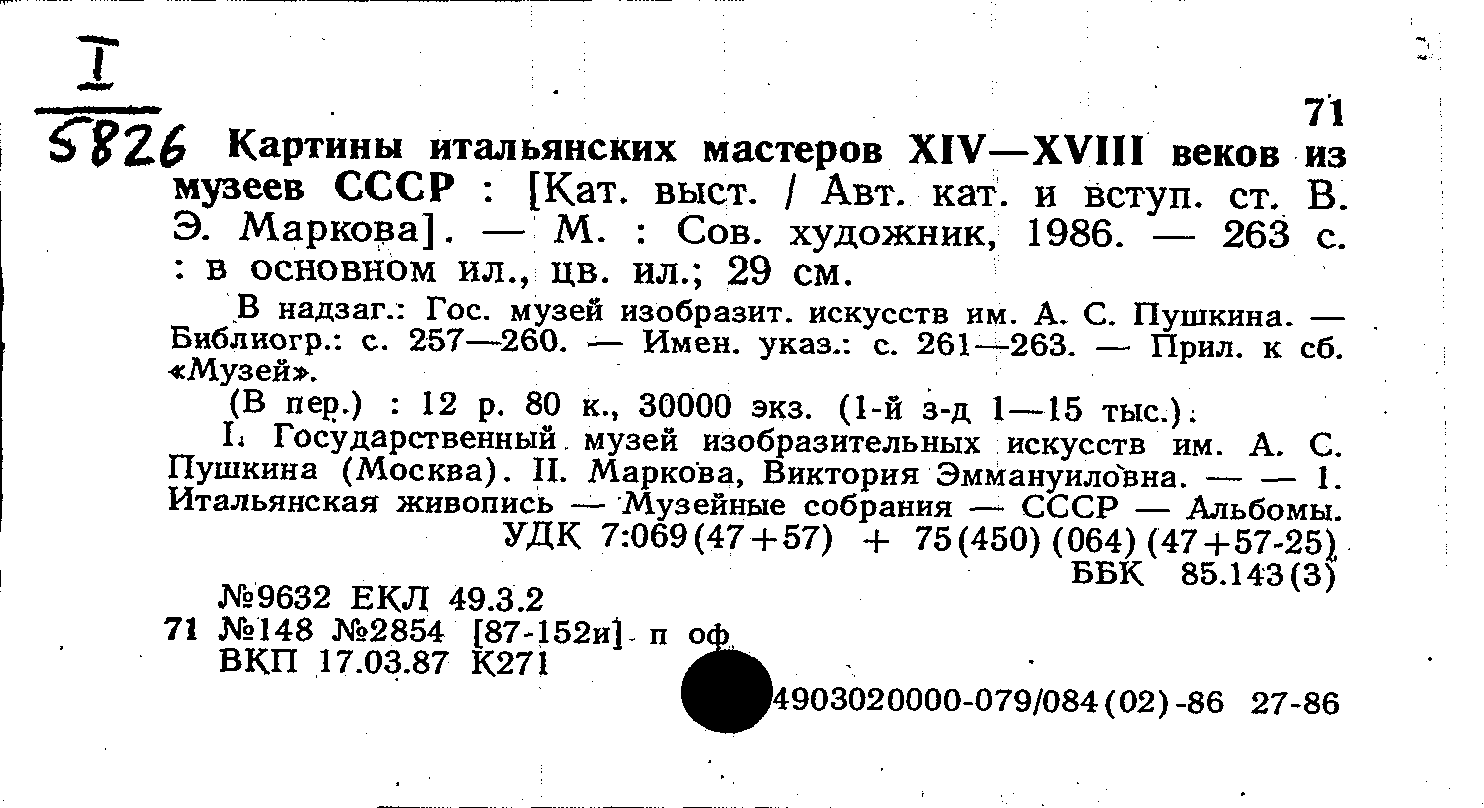 I
5826

71

Картины итальянских мастеров XIV—XVIII веков из музеев СССР : [Кат. выст. / Авт. кат. и вступ. ст. В. Э. Маркова]. — М. : Сов. художник, 1986. — 263 с. : в основном ил., цв. ил.; 29 см.

В надзаг.: Гос. музей изобразит. искусств им. А. С. Пушкина. — Библиогр.: с. 257—260. — Имен. указ.: с. 261—263. — Прил. к сб. «Музей».

(В пер.) : 12 р. 80 к., 30000 экз. (1-й з-д 1—15 тыс.).

I. Государственный музей изобразительных искусств им. А. С. Пушкина (Москва). II. Маркова, Виктория Эммануиловна. — — 1. Итальянская живопись — Музейные собрания — СССР — Альбомы.

УДК 7:069(47+57) + 75(450)(064)(47+57-25)
ББК 85.143(3)

№9632 ЕКЛ 49.3.2
71 №148 №2854 [87-152и] п оф
ВКП 17.03.87 К271

4903020000-079/084(02)-86 27-86